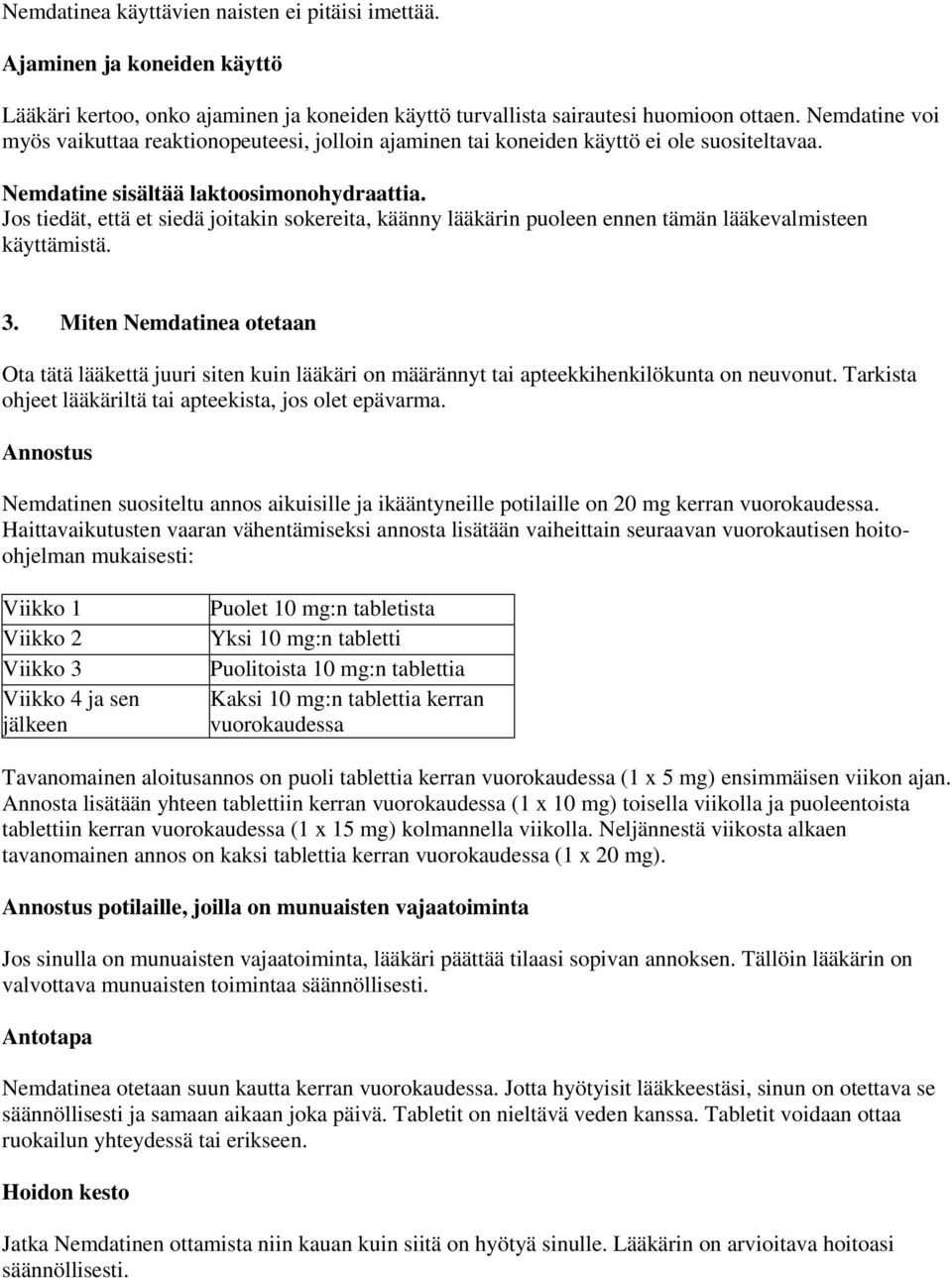 Nemdatinea käyttävien naisten ei pitäisi imettää.

Ajaminen ja koneiden käyttö

Lääkäri kertoo, onko ajaminen ja koneiden käyttö turvallista sairautesi huomioon ottaen. Nemdatine voi myös vaikuttaa reaktionopeuteesi, jolloin ajaminen tai koneiden käyttö ei ole suositeltavaa.

Nemdatine sisältää laktoosimonohydraattia.
Jos tiedät, että et siedä joitakin sokereita, käänny lääkärin puoleen ennen tämän lääkevalmisteen käyttämistä.

3. Miten Nemdatinea otetaan

Ota tätä lääkettä juuri siten kuin lääkäri on määrännyt tai apteekkihenkilökunta on neuvonut. Tarkista ohjeet lääkäriltä tai apteekista, jos olet epävarma.

Annostus

Nemdatinen suositeltu annos aikuisille ja ikääntyneille potilaille on 20 mg kerran vuorokaudessa. Haittavaikutusten vaaran vähentämiseksi annosta lisätään vaiheittain seuraavan vuorokautisen hoito-ohjelman mukaisesti:

| Viikko 1 | Puolet 10 mg:n tabletista |
|---|---|
| Viikko 2 | Yksi 10 mg:n tabletti |
| Viikko 3 | Puolitoista 10 mg:n tablettia |
| Viikko 4 ja sen jälkeen | Kaksi 10 mg:n tablettia kerran vuorokaudessa |

Tavanomainen aloitusannos on puoli tablettia kerran vuorokaudessa (1 x 5 mg) ensimmäisen viikon ajan. Annosta lisätään yhteen tablettiin kerran vuorokaudessa (1 x 10 mg) toisella viikolla ja puoleentoista tablettiin kerran vuorokaudessa (1 x 15 mg) kolmannella viikolla. Neljännestä viikosta alkaen tavanomainen annos on kaksi tablettia kerran vuorokaudessa (1 x 20 mg).

Annostus potilaille, joilla on munuaisten vajaatoiminta

Jos sinulla on munuaisten vajaatoiminta, lääkäri päättää tilaasi sopivan annoksen. Tällöin lääkärin on valvottava munuaisten toimintaa säännöllisesti.

Antotapa

Nemdatinea otetaan suun kautta kerran vuorokaudessa. Jotta hyötyisit lääkkeestäsi, sinun on otettava se säännöllisesti ja samaan aikaan joka päivä. Tabletit on nieltävä veden kanssa. Tabletit voidaan ottaa ruokailun yhteydessä tai erikseen.

Hoidon kesto

Jatka Nemdatinen ottamista niin kauan kuin siitä on hyötyä sinulle. Lääkärin on arvioitava hoitoasi säännöllisesti.